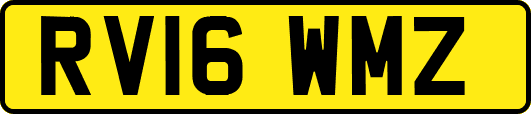 RV16 WMZ